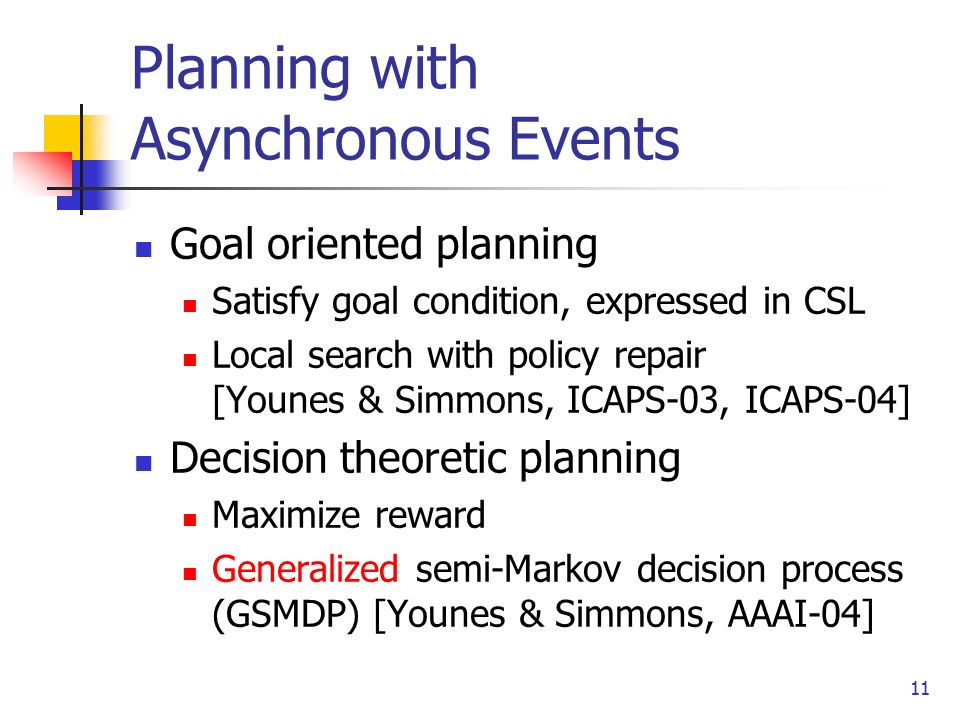 Planning with Asynchronous Events

- Goal oriented planning
  - Satisfy goal condition, expressed in CSL
  - Local search with policy repair [Younes & Simmons, ICAPS-03, ICAPS-04]
- Decision theoretic planning
  - Maximize reward
  - Generalized semi-Markov decision process (GSMDP) [Younes & Simmons, AAAI-04]

11